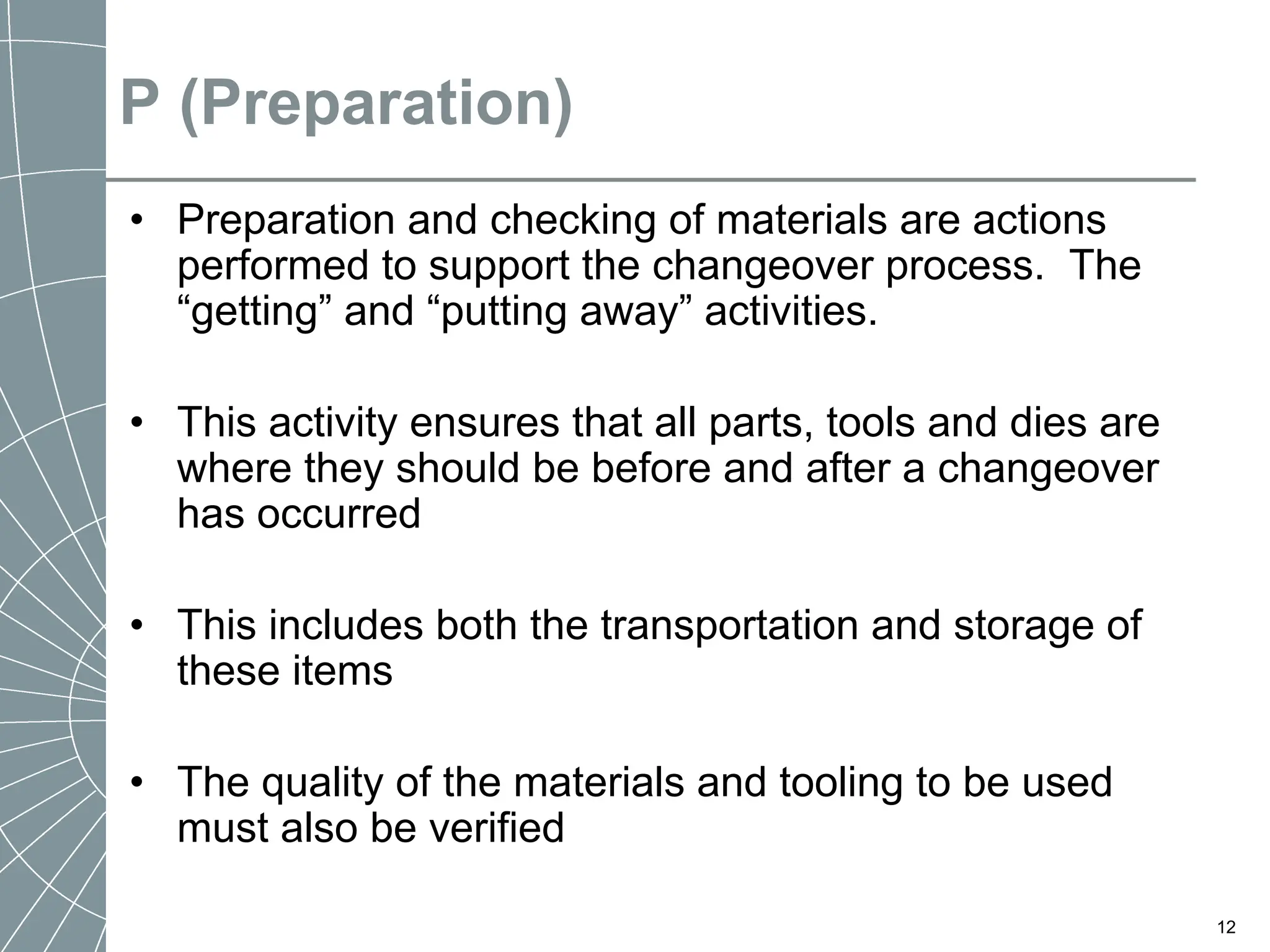 P (Preparation)

• Preparation and checking of materials are actions performed to support the changeover process. The “getting” and “putting away” activities.

• This activity ensures that all parts, tools and dies are where they should be before and after a changeover has occurred

• This includes both the transportation and storage of these items

• The quality of the materials and tooling to be used must also be verified

12